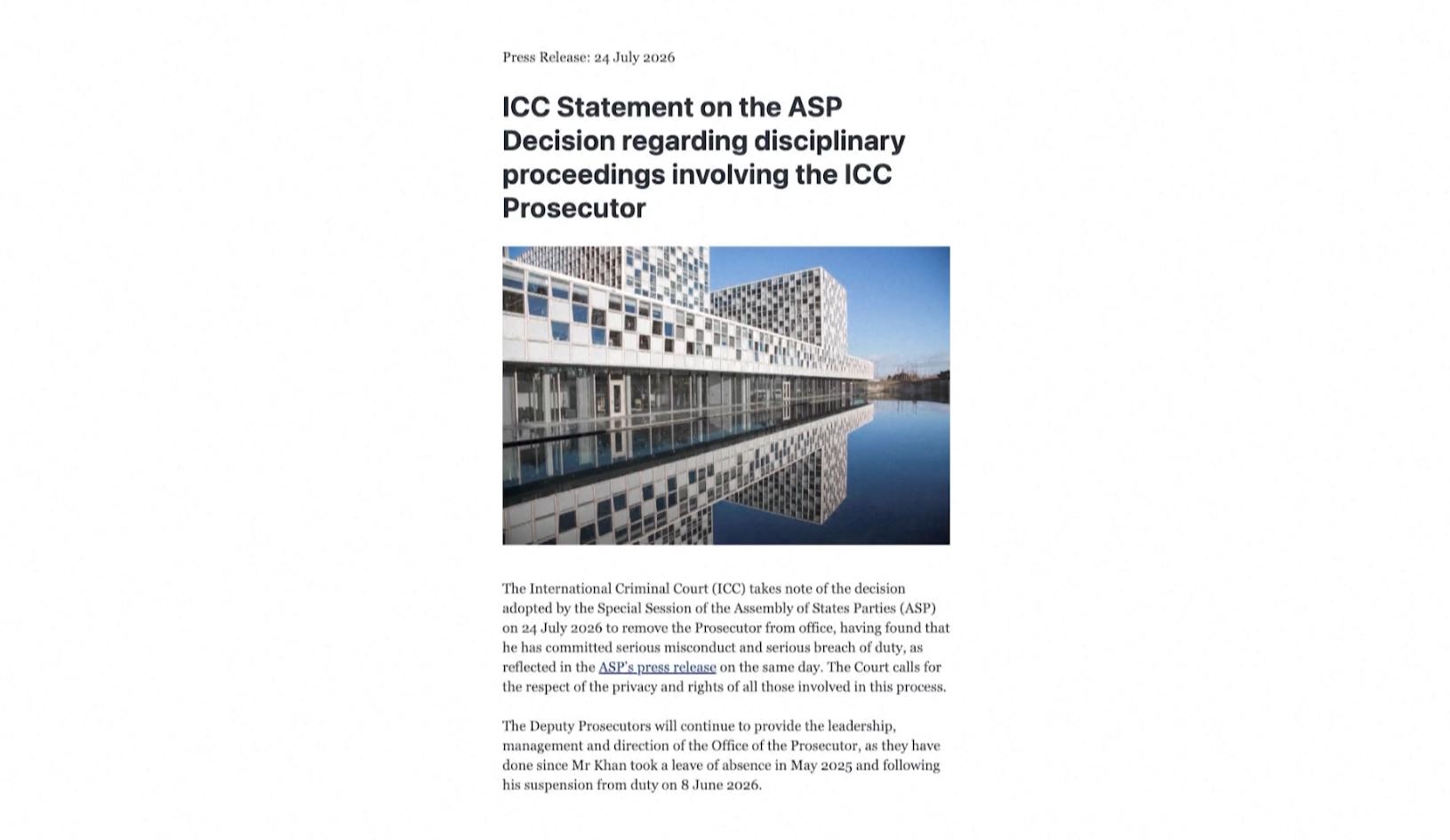 Press Release: 24 July 2026

ICC Statement on the ASP Decision regarding disciplinary proceedings involving the ICC Prosecutor

The International Criminal Court (ICC) takes note of the decision adopted by the Special Session of the Assembly of States Parties (ASP) on 24 July 2026 to remove the Prosecutor from office, having found that he has committed serious misconduct and serious breach of duty, as reflected in the ASP's press release on the same day. The Court calls for the respect of the privacy and rights of all those involved in this process.

The Deputy Prosecutors will continue to provide the leadership, management and direction of the Office of the Prosecutor, as they have done since Mr Khan took a leave of absence in May 2025 and following his suspension from duty on 8 June 2026.